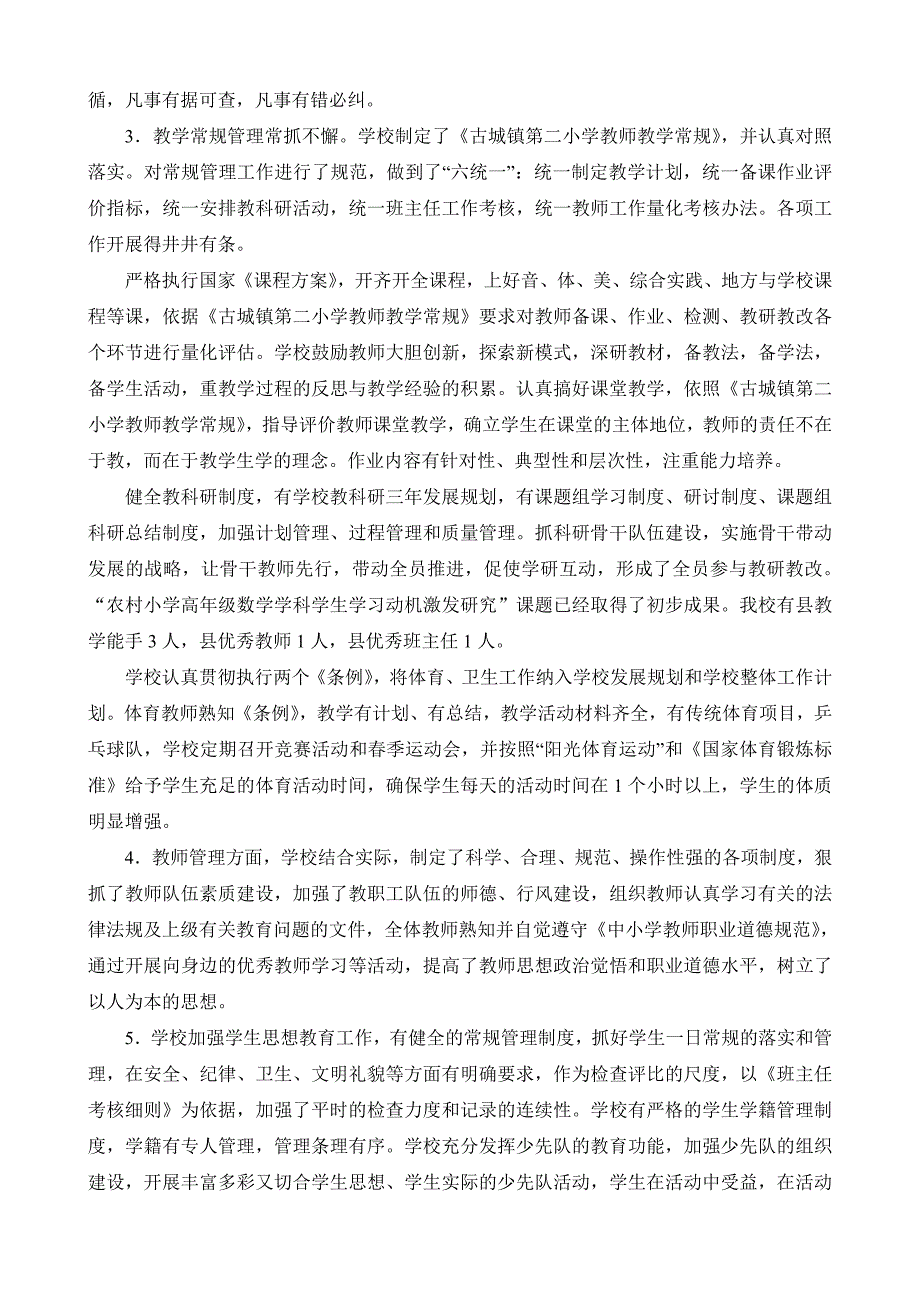 循，凡事有据可查，凡事有错必纠。

3．教学常规管理常抓不懈。学校制定了《古城镇第二小学教师教学常规》，并认真对照落实。对常规管理工作进行了规范，做到了“六统一”：统一制定教学计划，统一备课作业评价指标，统一安排教科研活动，统一班主任工作考核，统一教师工作量化考核办法。各项工作开展得井井有条。

严格执行国家《课程方案》，开齐开全课程，上好音、体、美、综合实践、地方与学校课程等课，依据《古城镇第二小学教师教学常规》要求对教师备课、作业、检测、教研教改各个环节进行量化评估。学校鼓励教师大胆创新，探索新模式，深研教材，备教法，备学法，备学生活动，重教学过程的反思与教学经验的积累。认真搞好课堂教学，依照《古城镇第二小学教师教学常规》，指导评价教师课堂教学，确立学生在课堂的主体地位，教师的责任不在于教，而在于教学生学的理念。作业内容有针对性、典型性和层次性，注重能力培养。

健全教科研制度，有学校教科研三年发展规划，有课题组学习制度、研讨制度、课题组科研总结制度，加强计划管理、过程管理和质量管理。抓科研骨干队伍建设，实施骨干带动发展的战略，让骨干教师先行，带动全员推进，促使学研互动，形成了全员参与教研教改。“农村小学高年级数学学科学生学习动机激发研究”课题已经取得了初步成果。我校有县教学能手 3 人，县优秀教师 1 人，县优秀班主任 1 人。

学校认真贯彻执行两个《条例》，将体育、卫生工作纳入学校发展规划和学校整体工作计划。体育教师熟知《条例》，教学有计划、有总结，教学活动材料齐全，有传统体育项目，乒乓球队，学校定期召开竞赛活动和春季运动会，并按照“阳光体育运动”和《国家体育锻炼标准》给予学生充足的体育活动时间，确保学生每天的活动时间在 1 个小时以上，学生的体质明显增强。

4．教师管理方面，学校结合实际，制定了科学、合理、规范、操作性强的各项制度，狠抓了教师队伍素质建设，加强了教职工队伍的师德、行风建设，组织教师认真学习有关的法律法规及上级有关教育问题的文件，全体教师熟知并自觉遵守《中小学教师职业道德规范》，通过开展向身边的优秀教师学习等活动，提高了教师思想政治觉悟和职业道德水平，树立了以人为本的思想。

5．学校加强学生思想教育工作，有健全的常规管理制度，抓好学生一日常规的落实和管理，在安全、纪律、卫生、文明礼貌等方面有明确要求，作为检查评比的尺度，以《班主任考核细则》为依据，加强了平时的检查力度和记录的连续性。学校有严格的学生学籍管理制度，学籍有专人管理，管理条理有序。学校充分发挥少先队的教育功能，加强少先队的组织建设，开展丰富多彩又切合学生思想、学生实际的少先队活动，学生在活动中受益，在活动